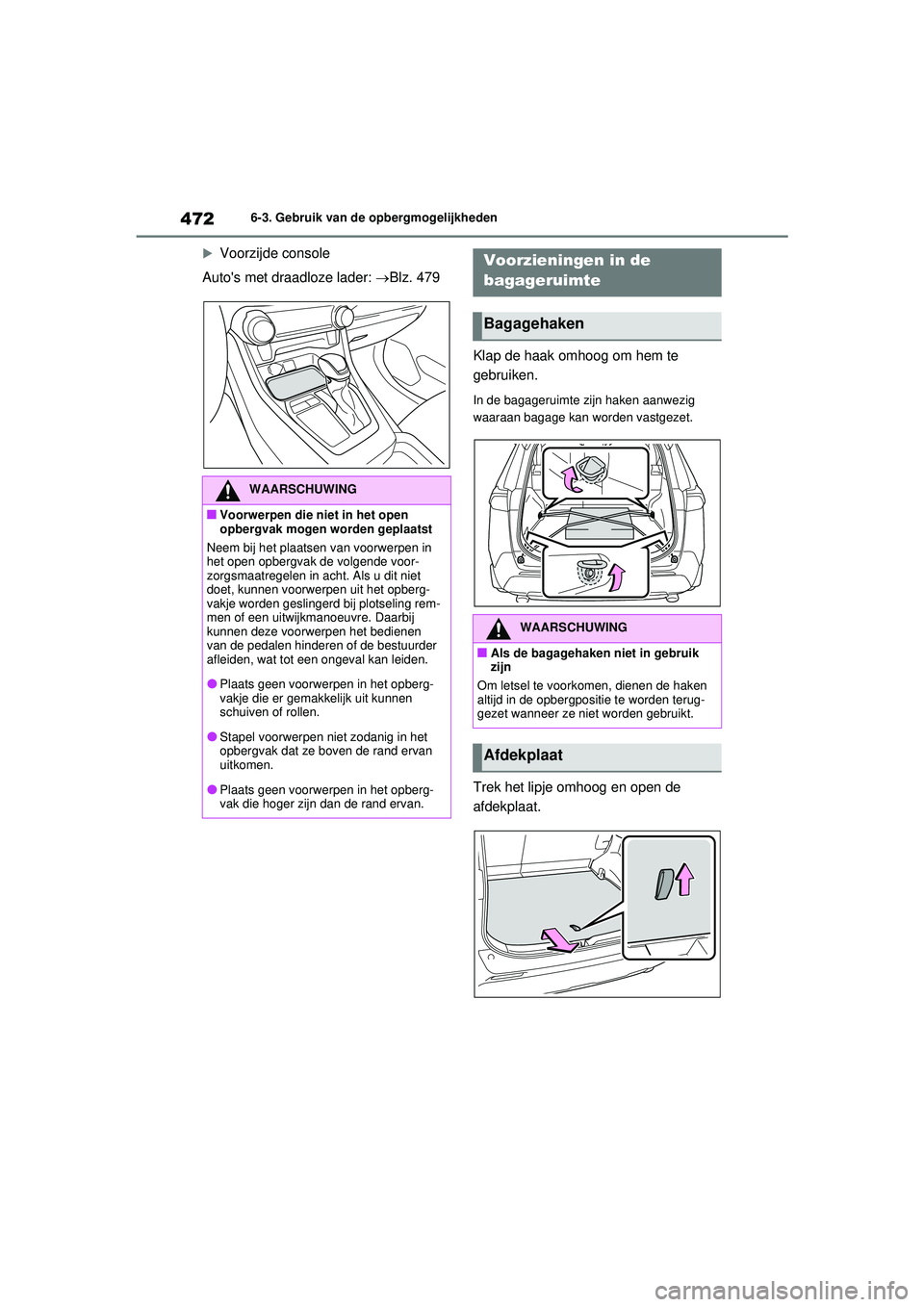 472 6-3. Gebruik van de opbergmogelijkheden

▶ Voorzijde console

Auto's met draadloze lader: →Blz. 479

WAARSCHUWING

■ Voorwerpen die niet in het open opbergvak mogen worden geplaatst

Neem bij het plaatsen van voorwerpen in het open opbergvak de volgende voorzorgsmaatregelen in acht. Als u dit niet doet, kunnen voorwerpen uit het opbergvakje worden geslingerd bij plotseling remmen of een uitwijkmanoeuvre. Daarbij kunnen deze voorwerpen het bedienen van de pedalen hinderen of de bestuurder afleiden, wat tot een ongeval kan leiden.

● Plaats geen voorwerpen in het opbergvakje die er gemakkelijk uit kunnen schuiven of rollen.

● Stapel voorwerpen niet zodanig in het opbergvak dat ze boven de rand ervan uitkomen.

● Plaats geen voorwerpen in het opbergvak die hoger zijn dan de rand ervan.

Voorzieningen in de bagageruimte

Bagagehaken

Klap de haak omhoog om hem te gebruiken.

In de bagageruimte zijn haken aanwezig waaraan bagage kan worden vastgezet.

WAARSCHUWING

■ Als de bagagehaken niet in gebruik zijn

Om letsel te voorkomen, dienen de haken altijd in de opbergpositie te worden teruggezet wanneer ze niet worden gebruikt.

Afdekplaat

Trek het lipje omhoog en open de afdekplaat.

carmanualsonline.info